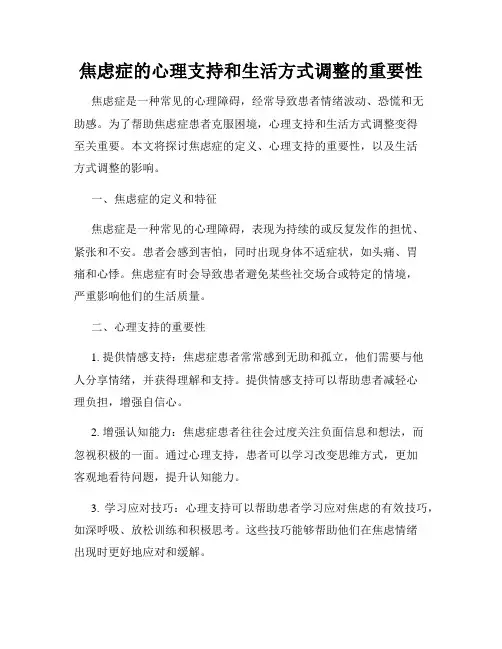 焦虑症的心理支持和生活方式调整的重要性

焦虑症是一种常见的心理障碍，经常导致患者情绪波动、恐慌和无助感。为了帮助焦虑症患者克服困境，心理支持和生活方式调整变得至关重要。本文将探讨焦虑症的定义、心理支持的重要性，以及生活方式调整的影响。

一、焦虑症的定义和特征

焦虑症是一种常见的心理障碍，表现为持续的或反复发作的担忧、紧张和不安。患者会感到害怕，同时出现身体不适症状，如头痛、胃痛和心悸。焦虑症有时会导致患者避免某些社交场合或特定的情境，严重影响他们的生活质量。

二、心理支持的重要性

1. 提供情感支持：焦虑症患者常常感到无助和孤立，他们需要与他人分享情绪，并获得理解和支持。提供情感支持可以帮助患者减轻心理负担，增强自信心。

2. 增强认知能力：焦虑症患者往往会过度关注负面信息和想法，而忽视积极的一面。通过心理支持，患者可以学习改变思维方式，更加客观地看待问题，提升认知能力。

3. 学习应对技巧：心理支持可以帮助患者学习应对焦虑的有效技巧，如深呼吸、放松训练和积极思考。这些技巧能够帮助他们在焦虑情绪出现时更好地应对和缓解。